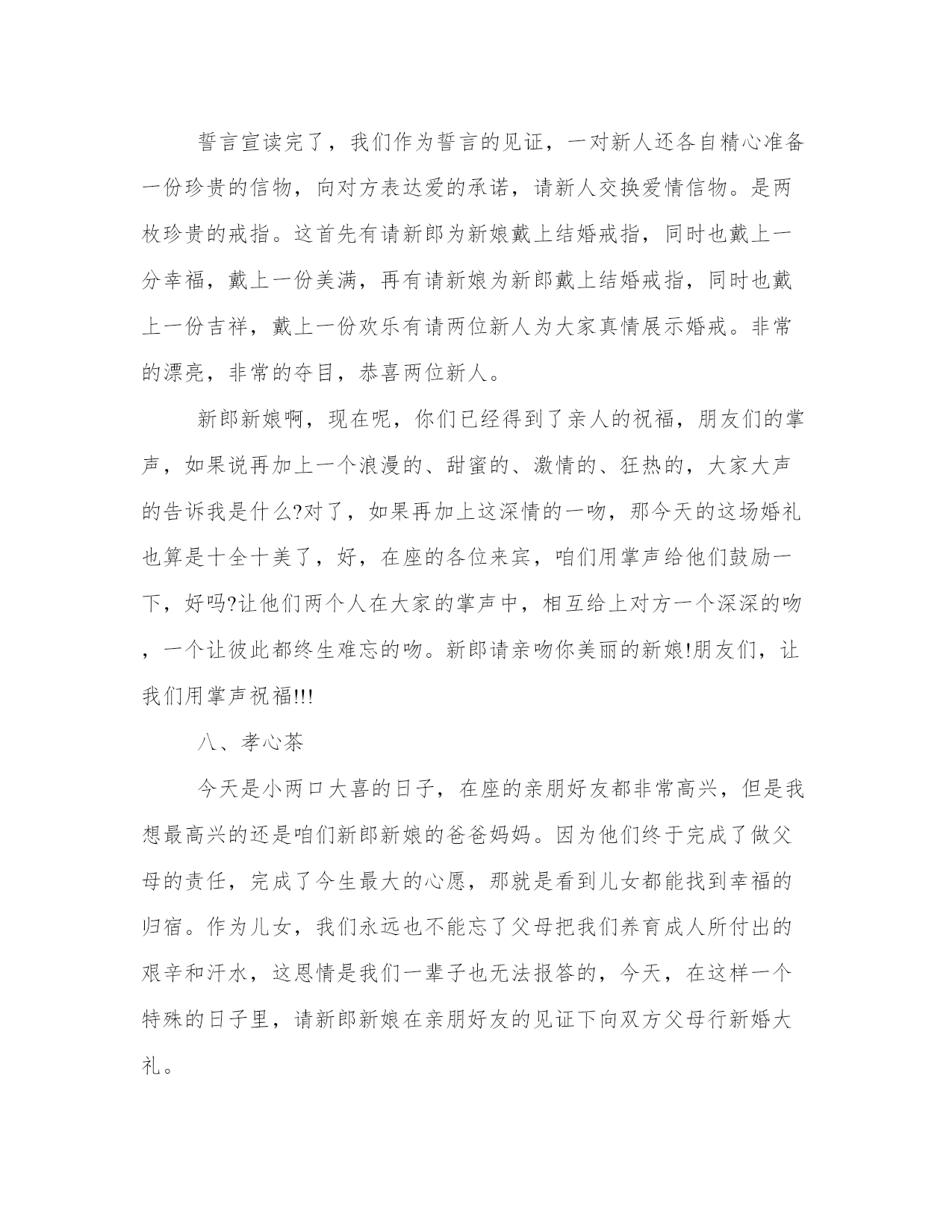 誓言宣读完了，我们作为誓言的见证，一对新人还各自精心准备一份珍贵的信物，向对方表达爱的承诺，请新人交换爱情信物。是两枚珍贵的戒指。这首先有请新郎为新娘戴上结婚戒指，同时也戴上一分幸福，戴上一份美满，再有请新娘为新郎戴上结婚戒指，同时也戴上一份吉祥，戴上一份欢乐有请两位新人为大家真情展示婚戒。非常的漂亮，非常的夺目，恭喜两位新人。

新郎新娘啊，现在呢，你们已经得到了亲人的祝福，朋友们的掌声，如果说再加上一个浪漫的、甜蜜的、激情的、狂热的，大家大声的告诉我是什么?对了，如果再加上这深情的一吻，那今天的这场婚礼也算是十全十美了，好，在座的各位来宾，咱们用掌声给他们鼓励一下，好吗?让他们两个人在大家的掌声中，相互给上对方一个深深的吻，一个让彼此都终生难忘的吻。新郎请亲吻你美丽的新娘!朋友们，让我们用掌声祝福!!!

八、孝心茶

今天是小两口大喜的日子，在座的亲朋好友都非常高兴，但是我想最高兴的还是咱们新郎新娘的爸爸妈妈。因为他们终于完成了做父母的责任，完成了今生最大的心愿，那就是看到儿女都能找到幸福的归宿。作为儿女，我们永远也不能忘了父母把我们养育成人所付出的艰辛和汗水，这恩情是我们一辈子也无法报答的，今天，在这样一个特殊的日子里，请新郎新娘在亲朋好友的见证下向双方父母行新婚大礼。